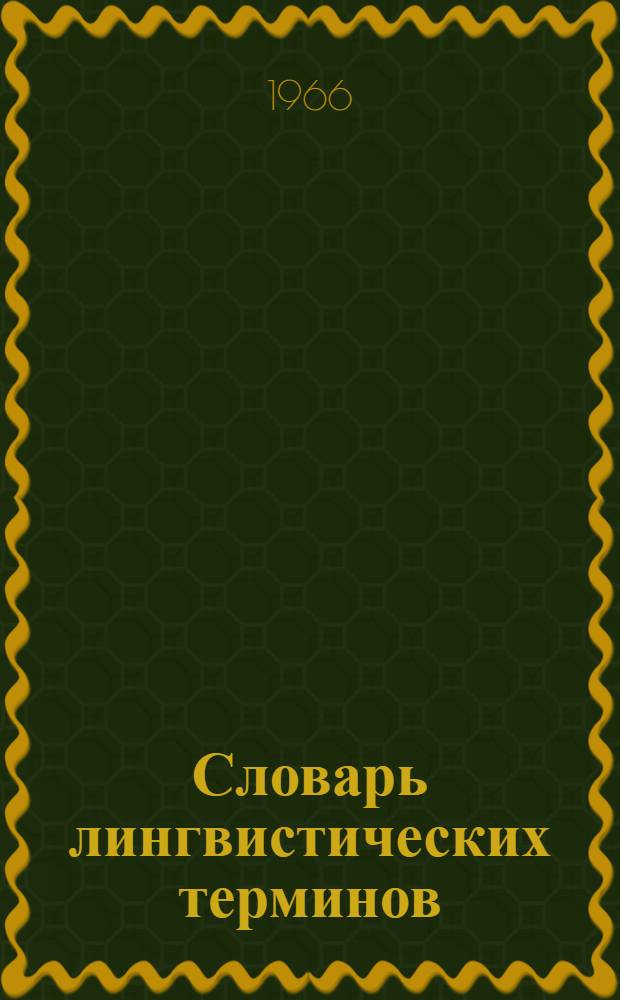 1966

Словарь лингвистических терминов